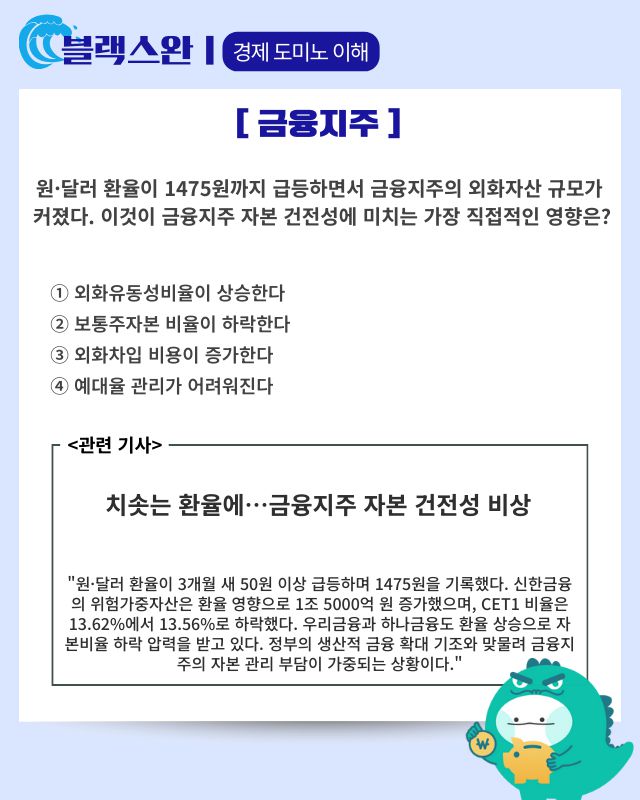 블랙스완 | 경제 도미노 이해

[ 금융지주 ]

원·달러 환율이 1475원까지 급등하면서 금융지주의 외화자산 규모가 커졌다. 이것이 금융지주 자본 건전성에 미치는 가장 직접적인 영향은?

① 외화유동성비율이 상승한다
② 보통주자본 비율이 하락한다
③ 외화차입 비용이 증가한다
④ 예대율 관리가 어려워진다

<관련 기사>

치솟는 환율에…금융지주 자본 건전성 비상

"원·달러 환율이 3개월 새 50원 이상 급등하며 1475원을 기록했다. 신한금융의 위험가중자산은 환율 영향으로 1조 5000억 원 증가했으며, CET1 비율은 13.62%에서 13.56%로 하락했다. 우리금융과 하나금융도 환율 상승으로 자본비율 하락 압력을 받고 있다. 정부의 생산적 금융 확대 기조와 맞물려 금융지주의 자본 관리 부담이 가중되는 상황이다."

₩